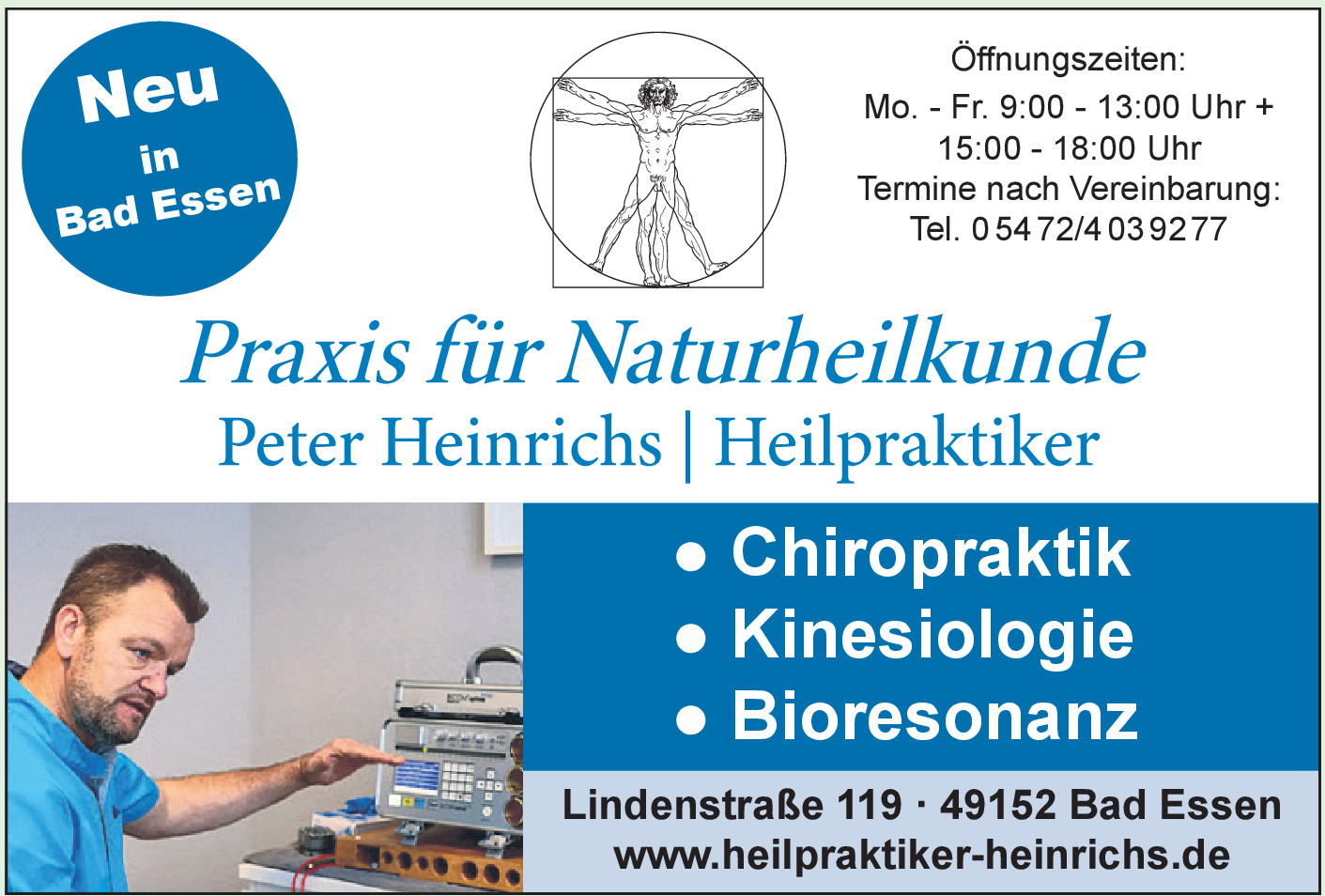 Neu
in
Bad Essen

Öffnungszeiten:
Mo. - Fr. 9:00 - 13:00 Uhr +
15:00 - 18:00 Uhr
Termine nach Vereinbarung:
Tel. 0 54 72/4 03 92 77

Praxis für Naturheilkunde
Peter Heinrichs | Heilpraktiker

• Chiropraktik
• Kinesiologie
• Bioresonanz

Lindenstraße 119 · 49152 Bad Essen
www.heilpraktiker-heinrichs.de